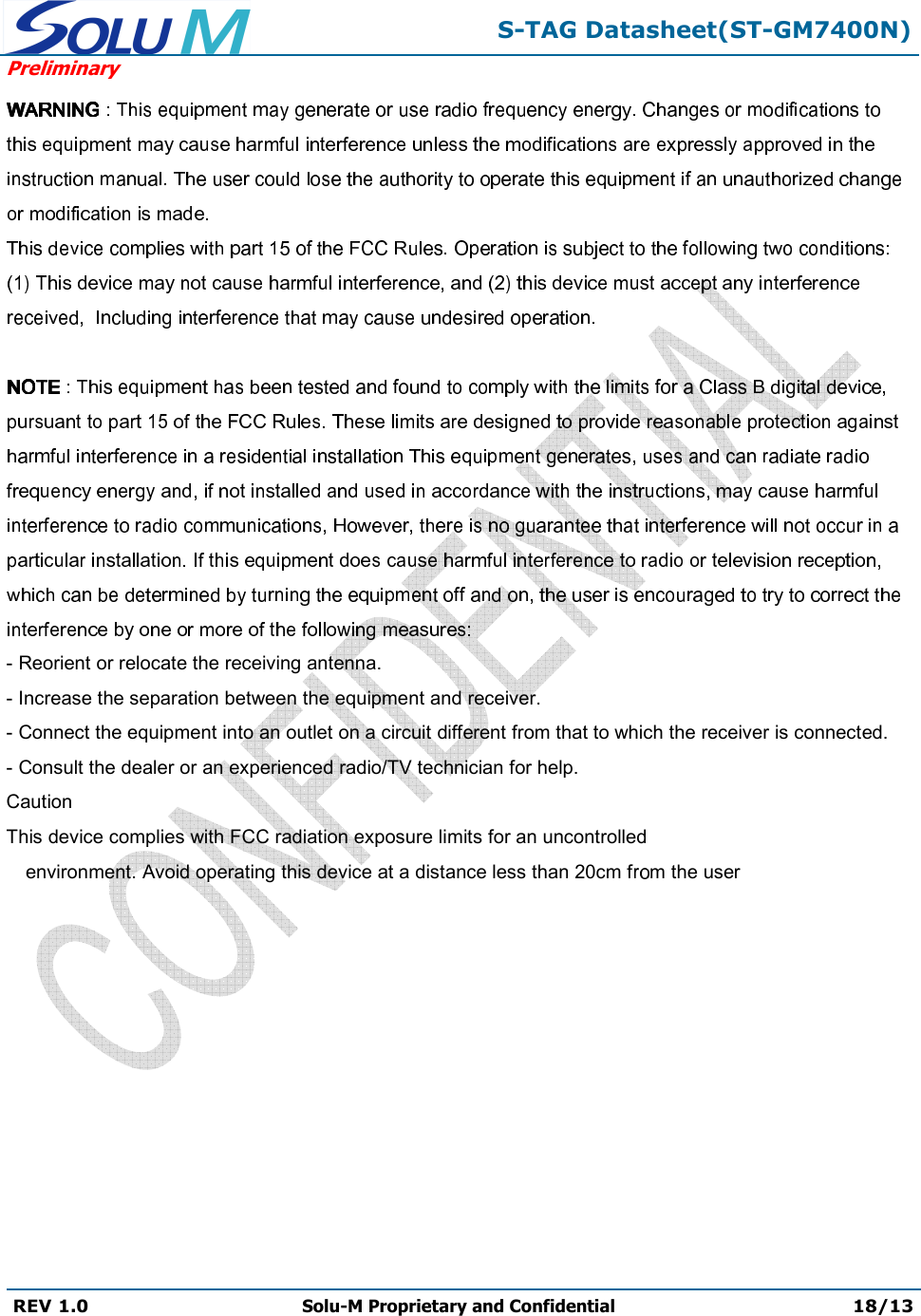 SOLU M
S-TAG Datasheet(ST-GM7400N)
Preliminary

WARNING : This equipment may generate or use radio frequency energy. Changes or modifications to this equipment may cause harmful interference unless the modifications are expressly approved in the instruction manual. The user could lose the authority to operate this equipment if an unauthorized change or modification is made.
This device complies with part 15 of the FCC Rules. Operation is subject to the following two conditions: (1) This device may not cause harmful interference, and (2) this device must accept any interference received, Including interference that may cause undesired operation.

NOTE : This equipment has been tested and found to comply with the limits for a Class B digital device, pursuant to part 15 of the FCC Rules. These limits are designed to provide reasonable protection against harmful interference in a residential installation This equipment generates, uses and can radiate radio frequency energy and, if not installed and used in accordance with the instructions, may cause harmful interference to radio communications, However, there is no guarantee that interference will not occur in a particular installation. If this equipment does cause harmful interference to radio or television reception, which can be determined by turning the equipment off and on, the user is encouraged to try to correct the interference by one or more of the following measures:
- Reorient or relocate the receiving antenna.
- Increase the separation between the equipment and receiver.
- Connect the equipment into an outlet on a circuit different from that to which the receiver is connected.
- Consult the dealer or an experienced radio/TV technician for help.
Caution
This device complies with FCC radiation exposure limits for an uncontrolled environment. Avoid operating this device at a distance less than 20cm from the user

CONFIDENTIAL

REV 1.0 Solu-M Proprietary and Confidential 18/13